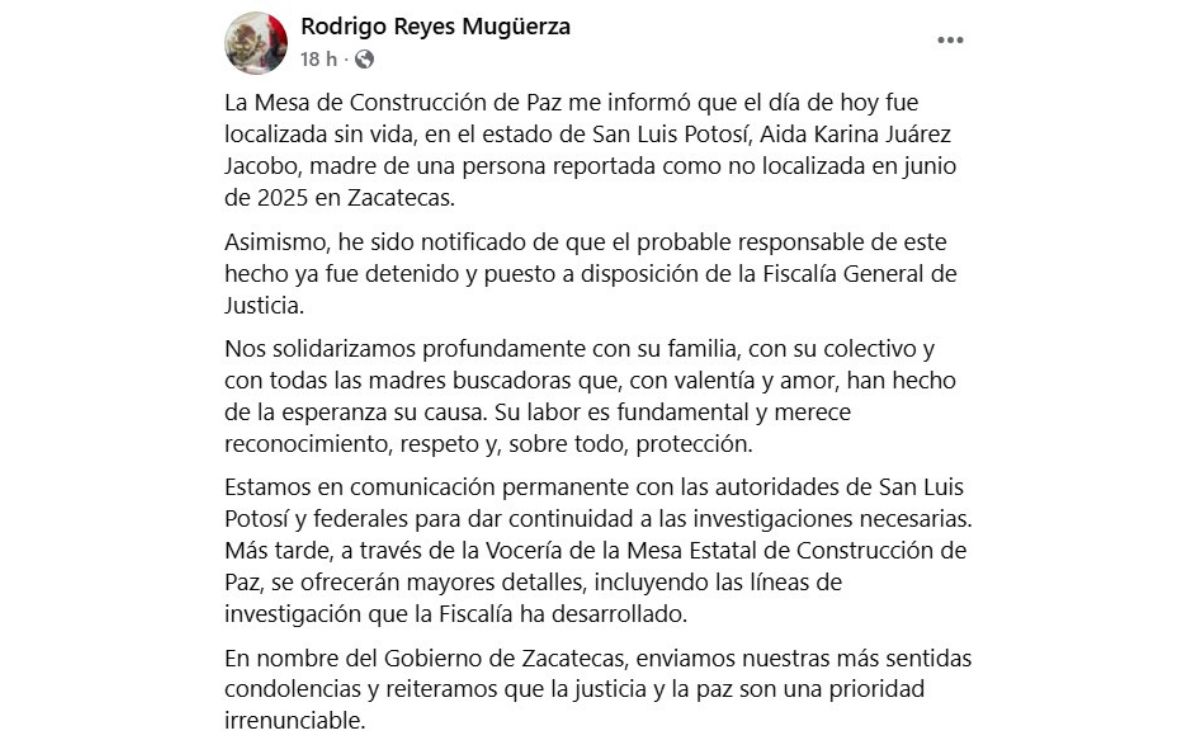 Rodrigo Reyes Mugüerza
18 h ·

La Mesa de Construcción de Paz me informó que el día de hoy fue localizada sin vida, en el estado de San Luis Potosí, Aida Karina Juárez Jacobo, madre de una persona reportada como no localizada en junio de 2025 en Zacatecas.

Asimismo, he sido notificado de que el probable responsable de este hecho ya fue detenido y puesto a disposición de la Fiscalía General de Justicia.

Nos solidarizamos profundamente con su familia, con su colectivo y con todas las madres buscadoras que, con valentía y amor, han hecho de la esperanza su causa. Su labor es fundamental y merece reconocimiento, respeto y, sobre todo, protección.

Estamos en comunicación permanente con las autoridades de San Luis Potosí y federales para dar continuidad a las investigaciones necesarias. Más tarde, a través de la Vocería de la Mesa Estatal de Construcción de Paz, se ofrecerán mayores detalles, incluyendo las líneas de investigación que la Fiscalía ha desarrollado.

En nombre del Gobierno de Zacatecas, enviamos nuestras más sentidas condolencias y reiteramos que la justicia y la paz son una prioridad irrenunciable.